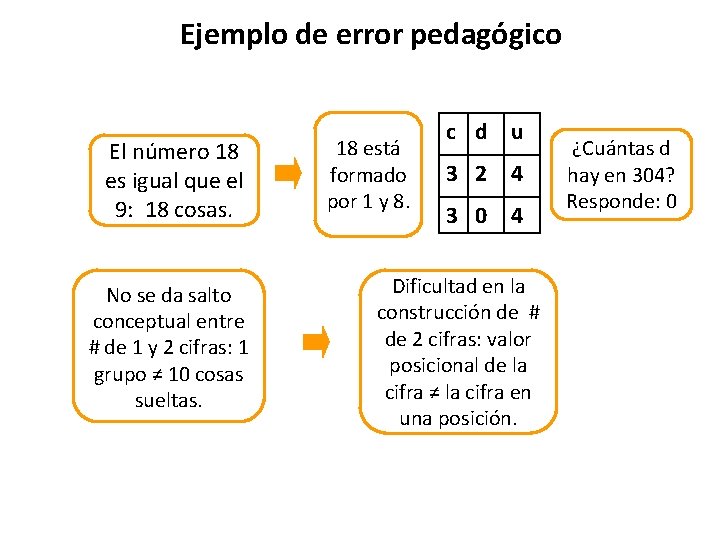 Ejemplo de error pedagógico

El número 18 es igual que el 9: 18 cosas.

18 está formado por 1 y 8.

| c | d | u |
|---|---|---|
| 3 | 2 | 4 |
| 3 | 0 | 4 |

¿Cuántas d hay en 304? Responde: 0

No se da salto conceptual entre # de 1 y 2 cifras: 1 grupo ≠ 10 cosas sueltas.

Dificultad en la construcción de # de 2 cifras: valor posicional de la cifra ≠ la cifra en una posición.